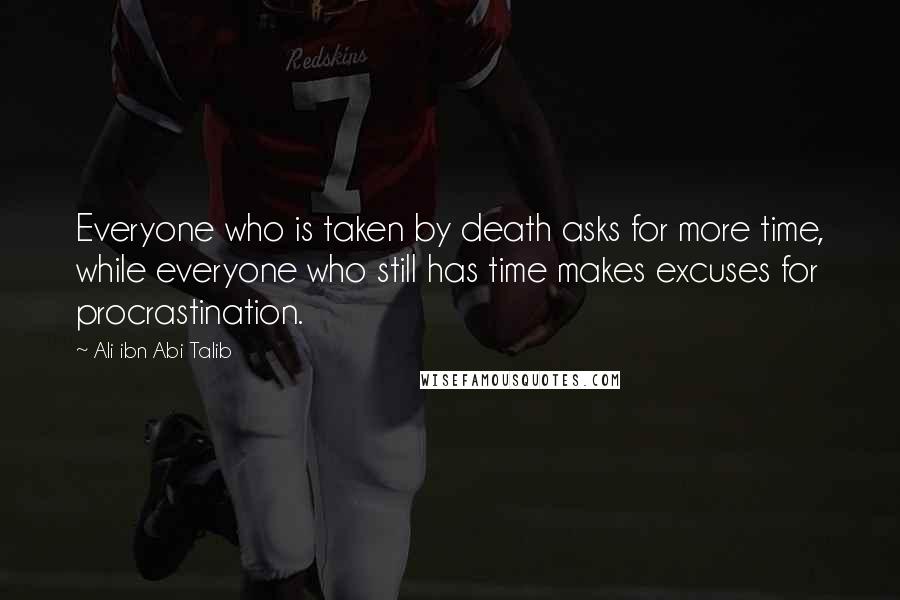 Redskins
7

Everyone who is taken by death asks for more time, while everyone who still has time makes excuses for procrastination.

~ Ali ibn Abi Talib

WISEFAMOUSQUOTES.COM